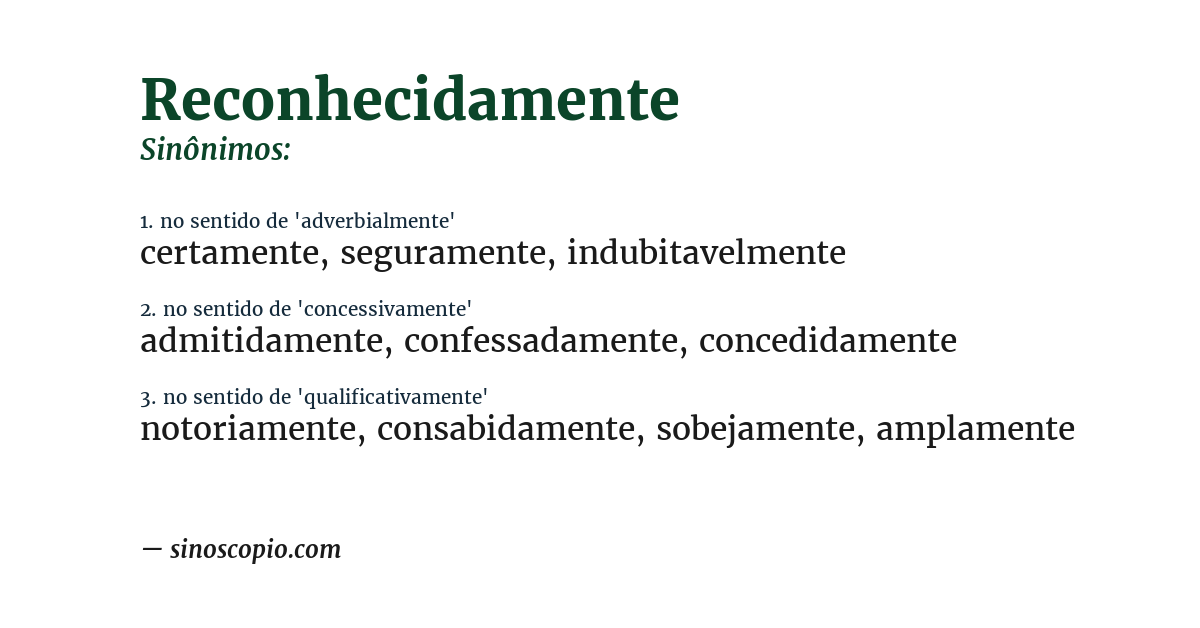 Reconhecidamente
Sinônimos:

1. no sentido de 'adverbialmente'
certamente, seguramente, indubitavelmente

2. no sentido de 'concessivamente'
admitidamente, confessadamente, concedidamente

3. no sentido de 'qualificativamente'
notoriamente, consabidamente, sobejamente, amplamente

— sinoscopio.com